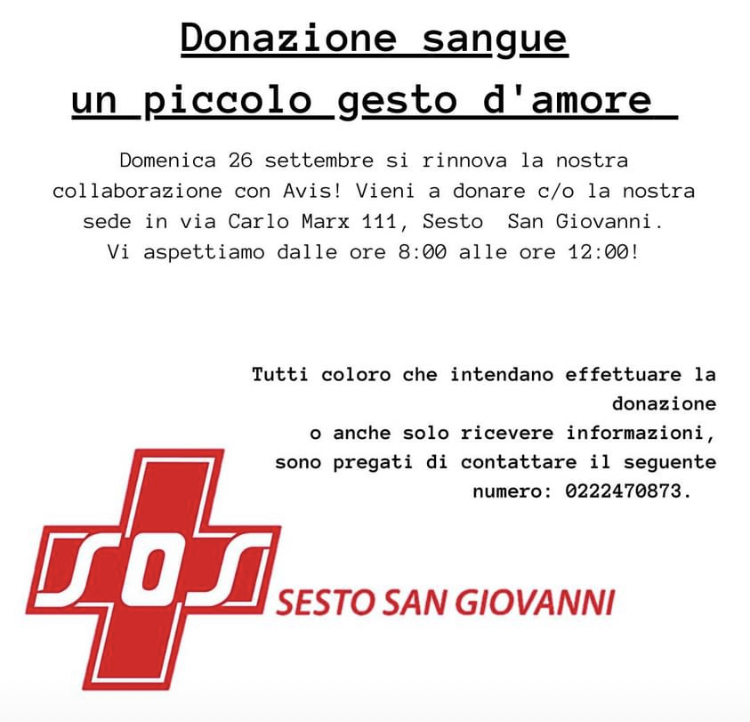 Donazione sangue
un piccolo gesto d'amore

Domenica 26 settembre si rinnova la nostra collaborazione con Avis! Vieni a donare c/o la nostra sede in via Carlo Marx 111, Sesto San Giovanni. Vi aspettiamo dalle ore 8:00 alle ore 12:00!

Tutti coloro che intendano effettuare la donazione
o anche solo ricevere informazioni, sono pregati di contattare il seguente numero: 0222470873.

SOS
SESTO SAN GIOVANNI